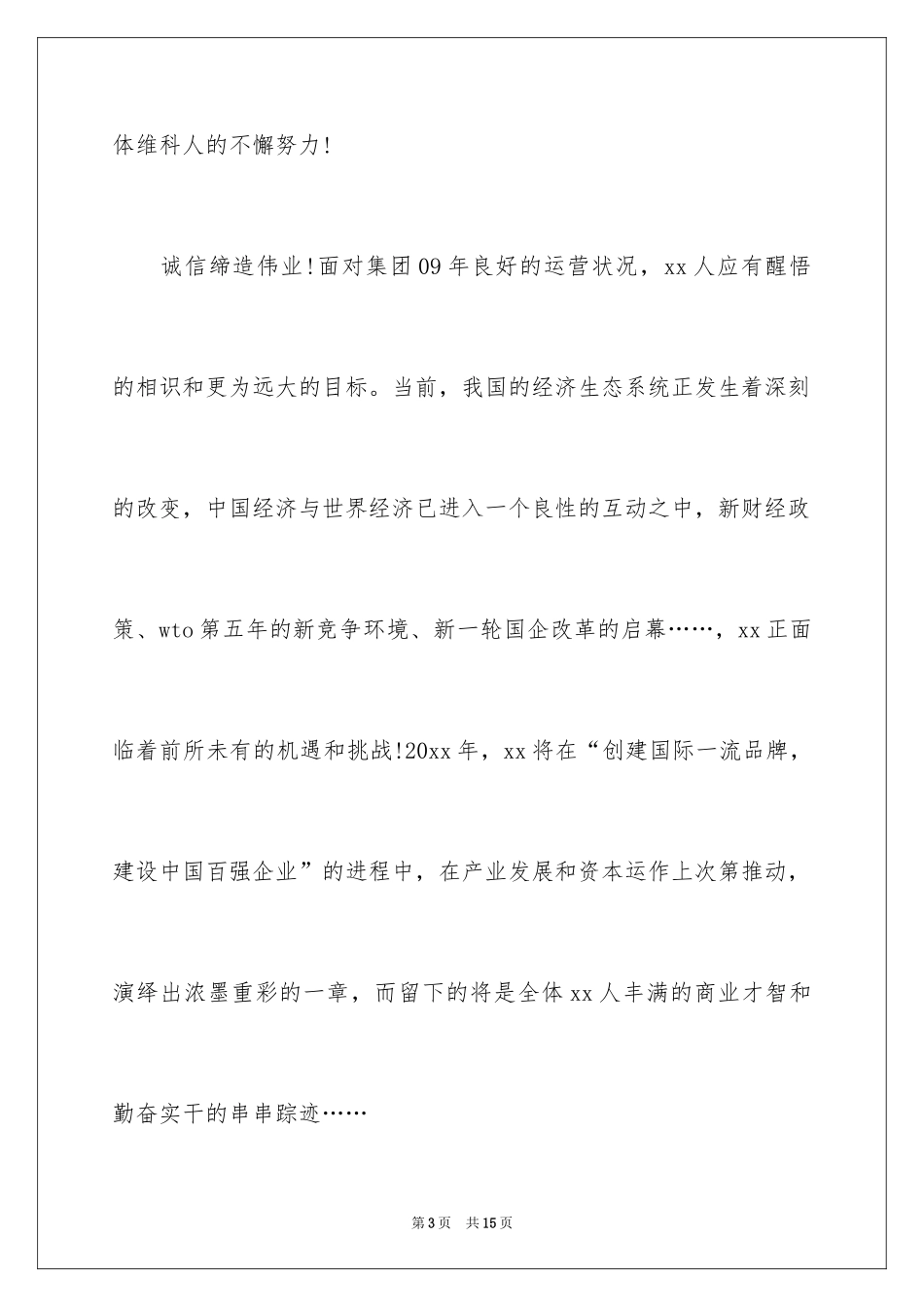 体维科人的不懈努力!

诚信缔造伟业!面对集团09年良好的运营状况，xx人应有醒悟的相识和更为远大的目标。当前，我国的经济生态系统正发生着深刻的改变，中国经济与世界经济已进入一个良性的互动之中，新财经政策、wto第五年的新竞争环境、新一轮国企改革的启幕……，xx正面临着前所未有的机遇和挑战!20xx年，xx将在“创建国际一流品牌，建设中国百强企业”的进程中，在产业发展和资本运作上次第推动，演绎出浓墨重彩的一章，而留下的将是全体xx人丰满的商业才智和勤奋实干的串串踪迹……

第3页　共15页